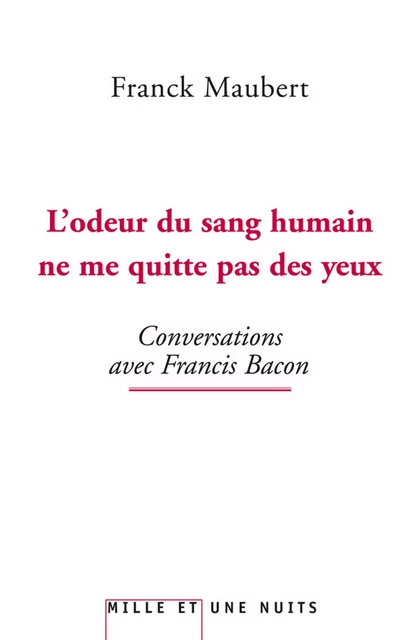 Franck Maubert

L'odeur du sang humain ne me quitte pas des yeux

Conversations avec Francis Bacon

MILLE ET UNE NUITS